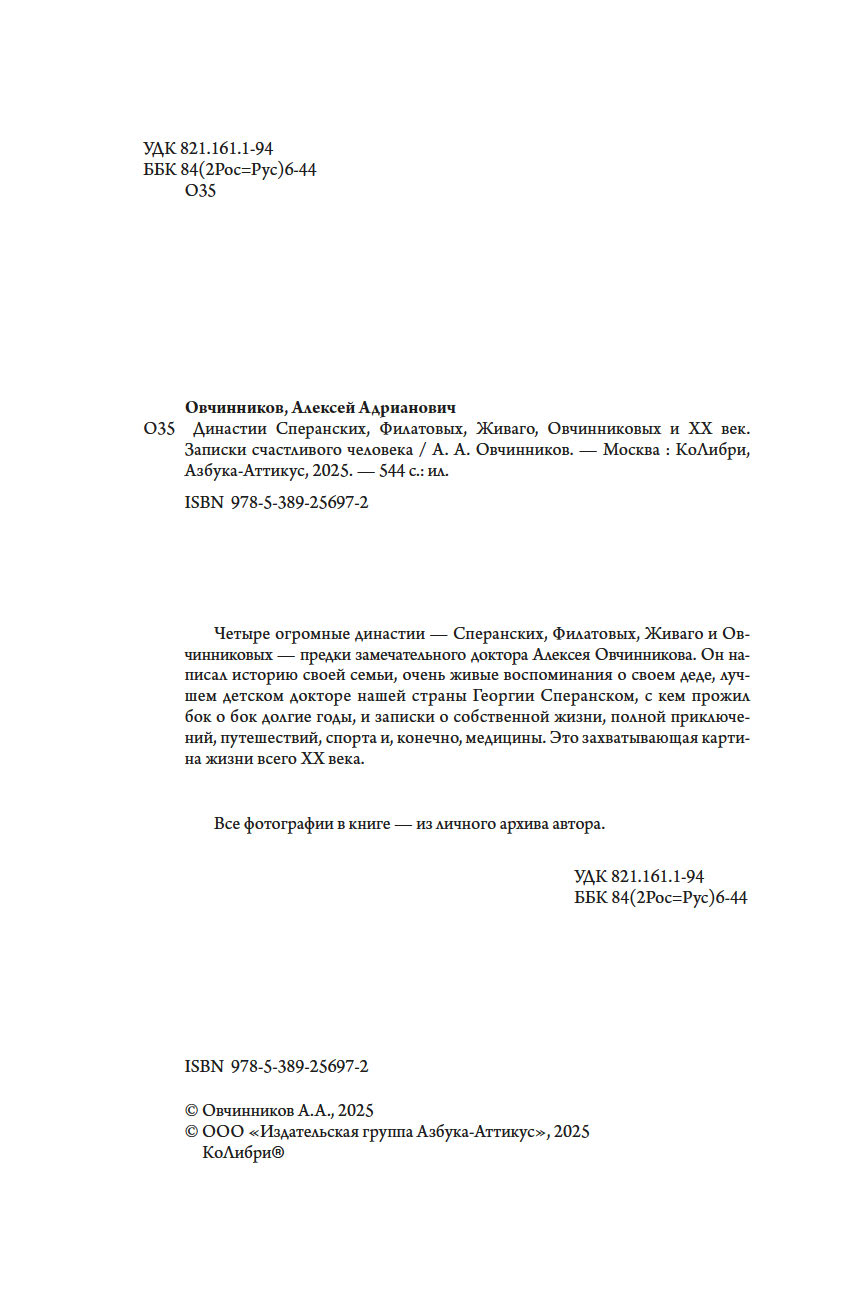 УДК 821.161.1-94
ББК 84(2Рос=Рус)6-44
О35

Овчинников, Алексей Адрианович
О35 Династии Сперанских, Филатовых, Живаго, Овчинниковых и XX век. Записки счастливого человека / А. А. Овчинников. — Москва : КоЛибри, Азбука-Аттикус, 2025. — 544 с.: ил.

ISBN 978-5-389-25697-2

Четыре огромные династии — Сперанских, Филатовых, Живаго и Овчинниковых — предки замечательного доктора Алексея Овчинникова. Он написал историю своей семьи, очень живые воспоминания о своем деде, лучшем детском докторе нашей страны Георгии Сперанском, с кем прожил бок о бок долгие годы, и записки о собственной жизни, полной приключений, путешествий, спорта и, конечно, медицины. Это захватывающая картина жизни всего XX века.

Все фотографии в книге — из личного архива автора.

УДК 821.161.1-94
ББК 84(2Рос=Рус)6-44

ISBN 978-5-389-25697-2

© Овчинников А.А., 2025
© ООО «Издательская группа Азбука-Аттикус», 2025
КоЛибри®